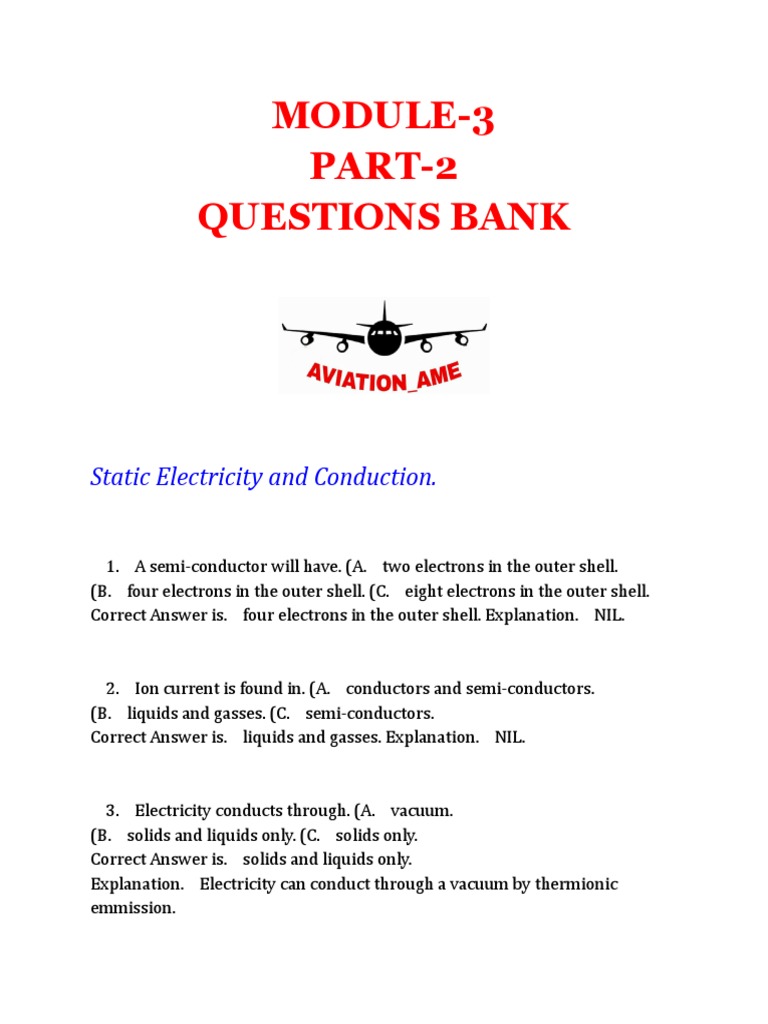 MODULE-3
PART-2
QUESTIONS BANK

AVIATION_AME

Static Electricity and Conduction.

1. A semi-conductor will have. (A. two electrons in the outer shell. (B. four electrons in the outer shell. (C. eight electrons in the outer shell. Correct Answer is. four electrons in the outer shell. Explanation. NIL.

2. Ion current is found in. (A. conductors and semi-conductors. (B. liquids and gasses. (C. semi-conductors. Correct Answer is. liquids and gasses. Explanation. NIL.

3. Electricity conducts through. (A. vacuum. (B. solids and liquids only. (C. solids only. Correct Answer is. solids and liquids only. Explanation. Electricity can conduct through a vacuum by thermionic emmission.